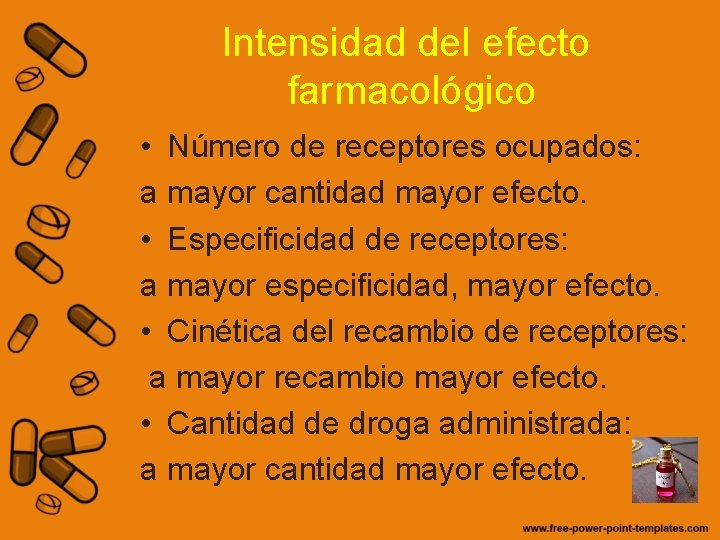 Intensidad del efecto farmacológico

• Número de receptores ocupados:
a mayor cantidad mayor efecto.
• Especificidad de receptores:
a mayor especificidad, mayor efecto.
• Cinética del recambio de receptores:
a mayor recambio mayor efecto.
• Cantidad de droga administrada:
a mayor cantidad mayor efecto.

www.free-power-point-templates.com